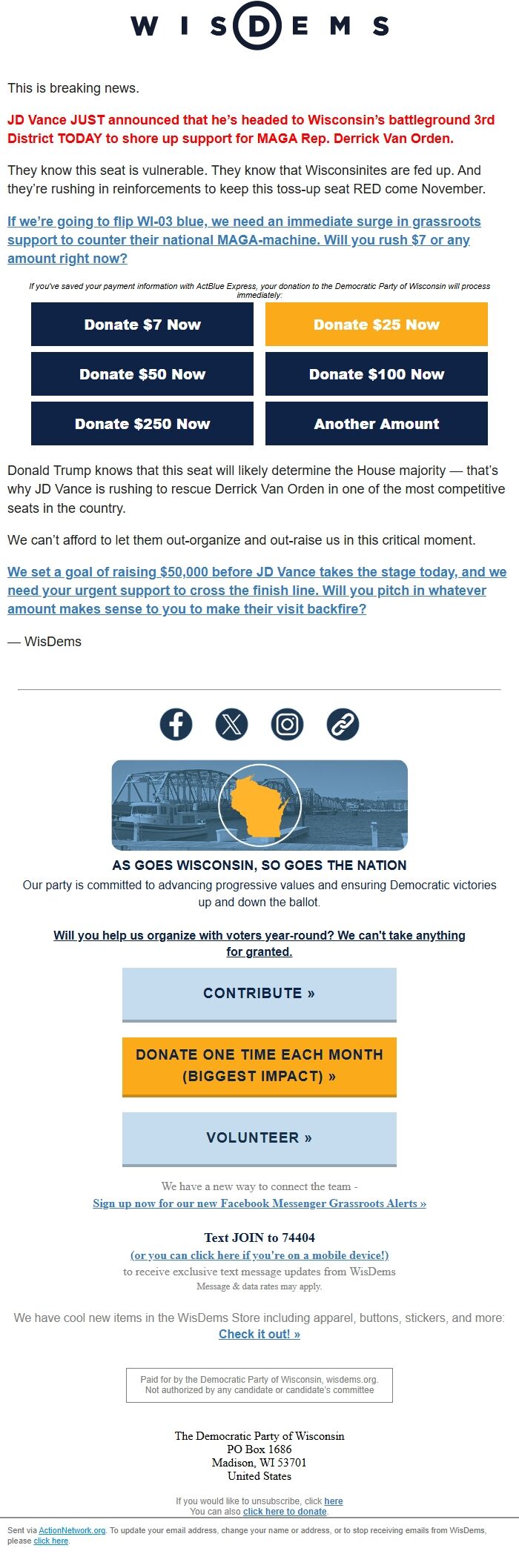 WISDEMS

This is breaking news.

JD Vance JUST announced that he's headed to Wisconsin's battleground 3rd District TODAY to shore up support for MAGA Rep. Derrick Van Orden.

They know this seat is vulnerable. They know that Wisconsinites are fed up. And they're rushing in reinforcements to keep this toss-up seat RED come November.

If we're going to flip WI-03 blue, we need an immediate surge in grassroots support to counter their national MAGA-machine. Will you rush $7 or any amount right now?

If you've saved your payment information with ActBlue Express, your donation to the Democratic Party of Wisconsin will process immediately:

Donate $7 Now
Donate $25 Now
Donate $50 Now
Donate $100 Now
Donate $250 Now
Another Amount

Donald Trump knows that this seat will likely determine the House majority — that's why JD Vance is rushing to rescue Derrick Van Orden in one of the most competitive seats in the country.

We can't afford to let them out-organize and out-raise us in this critical moment.

We set a goal of raising $50,000 before JD Vance takes the stage today, and we need your urgent support to cross the finish line. Will you pitch in whatever amount makes sense to you to make their visit backfire?

— WisDems

AS GOES WISCONSIN, SO GOES THE NATION
Our party is committed to advancing progressive values and ensuring Democratic victories up and down the ballot.

Will you help us organize with voters year-round? We can't take anything for granted.

CONTRIBUTE »

DONATE ONE TIME EACH MONTH (BIGGEST IMPACT) »

VOLUNTEER »

We have a new way to connect the team -
Sign up now for our new Facebook Messenger Grassroots Alerts »

Text JOIN to 74404
(or you can click here if you're on a mobile device!)
to receive exclusive text message updates from WisDems
Message & data rates may apply.

We have cool new items in the WisDems Store including apparel, buttons, stickers, and more:
Check it out! »

Paid for by the Democratic Party of Wisconsin, wisdems.org.
Not authorized by any candidate or candidate's committee

The Democratic Party of Wisconsin
PO Box 1686
Madison, WI 53701
United States

If you would like to unsubscribe, click here
You can also click here to donate.

Sent via ActionNetwork.org. To update your email address, change your name or address, or to stop receiving emails from WisDems, please click here.